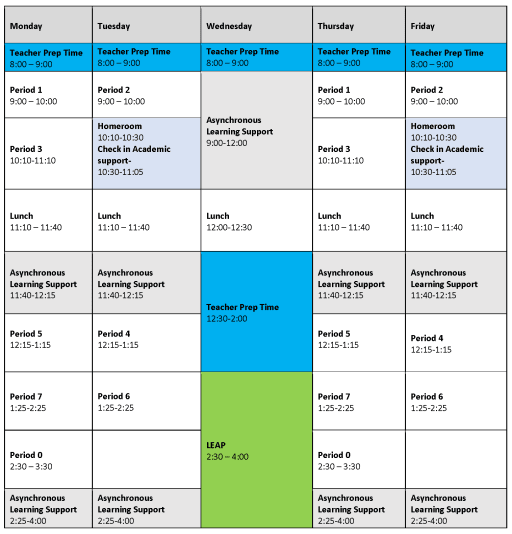 | Monday | Tuesday | Wednesday | Thursday | Friday |
|---|---|---|---|---|
| Teacher Prep Time 8:00 – 9:00 | Teacher Prep Time 8:00 – 9:00 | Teacher Prep Time 8:00 – 9:00 | Teacher Prep Time 8:00 – 9:00 | Teacher Prep Time 8:00 – 9:00 |
| Period 1 9:00 – 10:00 | Period 2 9:00 – 10:00 | Asynchronous Learning Support 9:00-12:00 | Period 1 9:00 – 10:00 | Period 2 9:00 – 10:00 |
| Period 3 10:10-11:10 | Homeroom 10:10-10:30 Check in Academic support- 10:30-11:05 | | Period 3 10:10-11:10 | Homeroom 10:10-10:30 Check in Academic support- 10:30-11:05 |
| Lunch 11:10 – 11:40 | Lunch 11:10 – 11:40 | Lunch 12:00-12:30 | Lunch 11:10 – 11:40 | Lunch 11:10 – 11:40 |
| Asynchronous Learning Support 11:40-12:15 | Asynchronous Learning Support 11:40-12:15 | Teacher Prep Time 12:30-2:00 | Asynchronous Learning Support 11:40-12:15 | Asynchronous Learning Support 11:40-12:15 |
| Period 5 12:15-1:15 | Period 4 12:15-1:15 | | Period 5 12:15-1:15 | Period 4 12:15-1:15 |
| Period 7 1:25-2:25 | Period 6 1:25-2:25 | LEAP 2:30 – 4:00 | Period 7 1:25-2:25 | Period 6 1:25-2:25 |
| Period 0 2:30 – 3:30 | | | Period 0 2:30 – 3:30 | |
| Asynchronous Learning Support 2:25-4:00 | Asynchronous Learning Support 2:25-4:00 | | Asynchronous Learning Support 2:25-4:00 | Asynchronous Learning Support 2:25-4:00 |